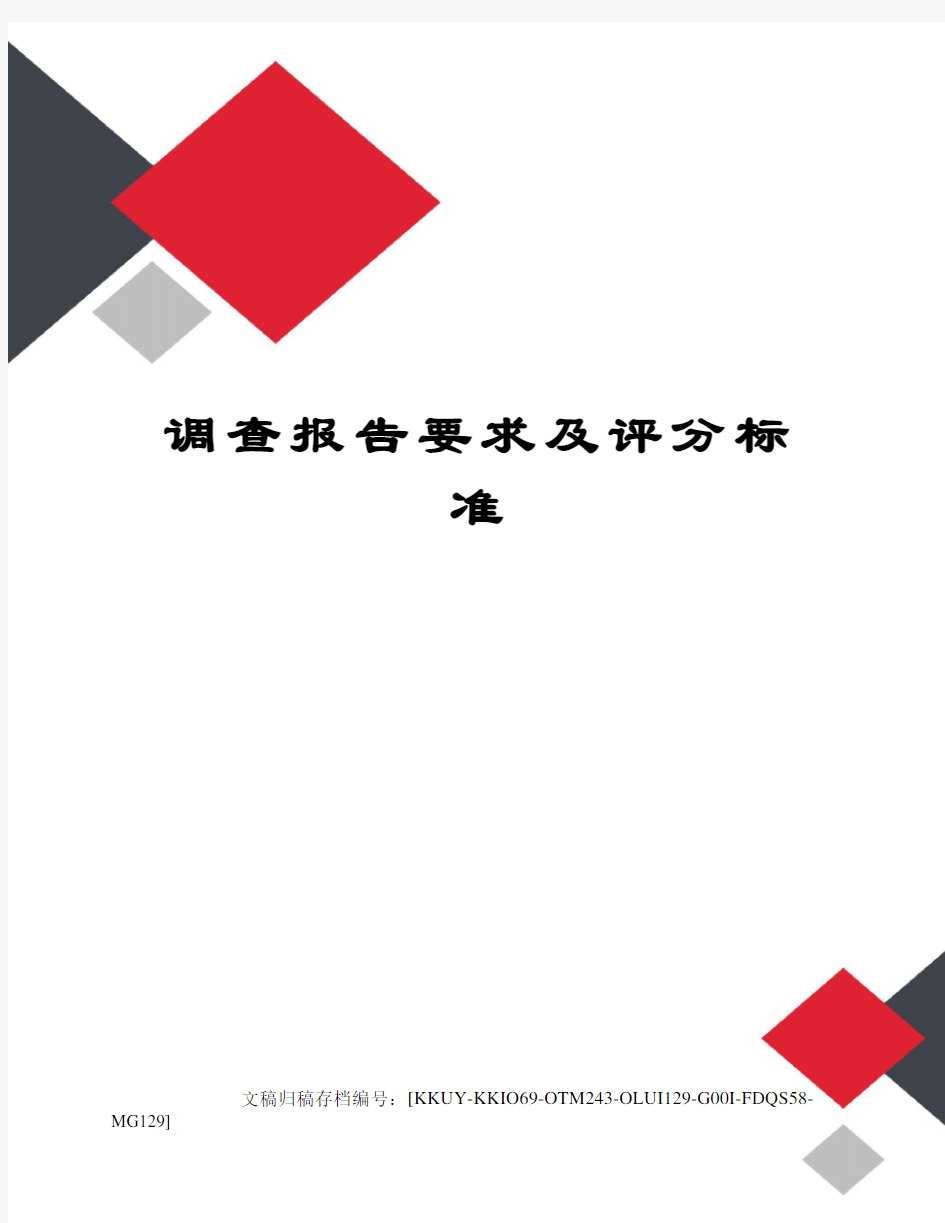 调查报告要求及评分标准

文稿归稿存档编号：[KKUY-KKIO69-OTM243-OLUI129-G00I-FDQS58-MG129]